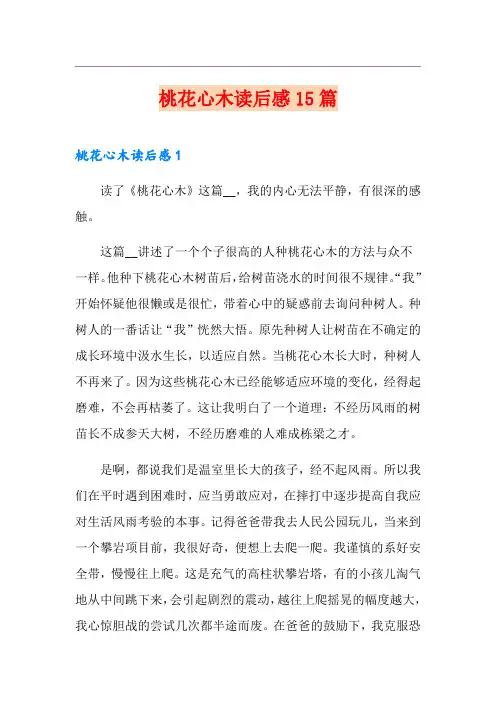 桃花心木读后感15篇

桃花心木读后感1

读了《桃花心木》这篇__，我的内心无法平静，有很深的感触。

这篇__讲述了一个个子很高的人种桃花心木的方法与众不一样。他种下桃花心木树苗后，给树苗浇水的时间很不规律。“我”开始怀疑他很懒或是很忙，带着心中的疑惑前去询问种树人。种树人的一番话让“我”恍然大悟。原先种树人让树苗在不确定的成长环境中汲水生长，以适应自然。当桃花心木长大时，种树人不再来了。因为这些桃花心木已经能够适应环境的变化，经得起磨难，不会再枯萎了。这让我明白了一个道理：不经历风雨的树苗长不成参天大树，不经历磨难的人难成栋梁之才。

是啊，都说我们是温室里长大的孩子，经不起风雨。所以我们在平时遇到困难时，应当勇敢应对，在摔打中逐步提高自我应对生活风雨考验的本事。记得爸爸带我去人民公园玩儿，当来到一个攀岩项目前，我很好奇，便想上去爬一爬。我谨慎的系好安全带，慢慢往上爬。这是充气的高柱状攀岩塔，有的小孩儿淘气地从中间跳下来，会引起剧烈的震动，越往上爬摇晃的幅度越大，我心惊胆战的尝试几次都半途而废。在爸爸的鼓励下，我克服恐